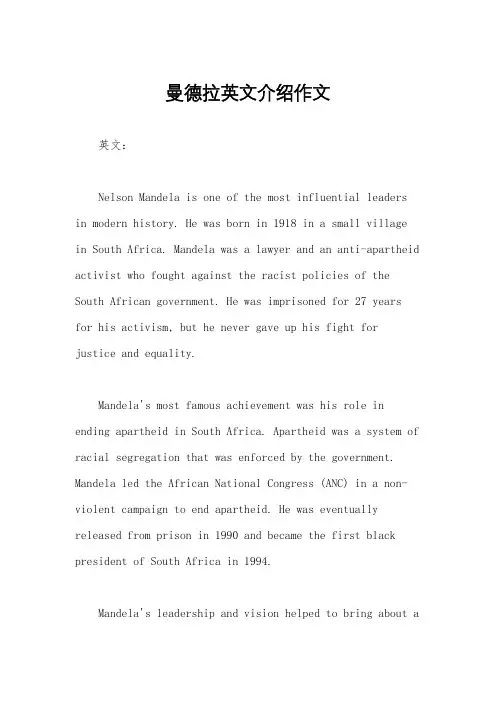 曼德拉英文介绍作文

英文：

Nelson Mandela is one of the most influential leaders in modern history. He was born in 1918 in a small village in South Africa. Mandela was a lawyer and an anti-apartheid activist who fought against the racist policies of the South African government. He was imprisoned for 27 years for his activism, but he never gave up his fight for justice and equality.

Mandela's most famous achievement was his role in ending apartheid in South Africa. Apartheid was a system of racial segregation that was enforced by the government. Mandela led the African National Congress (ANC) in a non-violent campaign to end apartheid. He was eventually released from prison in 1990 and became the first black president of South Africa in 1994.

Mandela's leadership and vision helped to bring about a